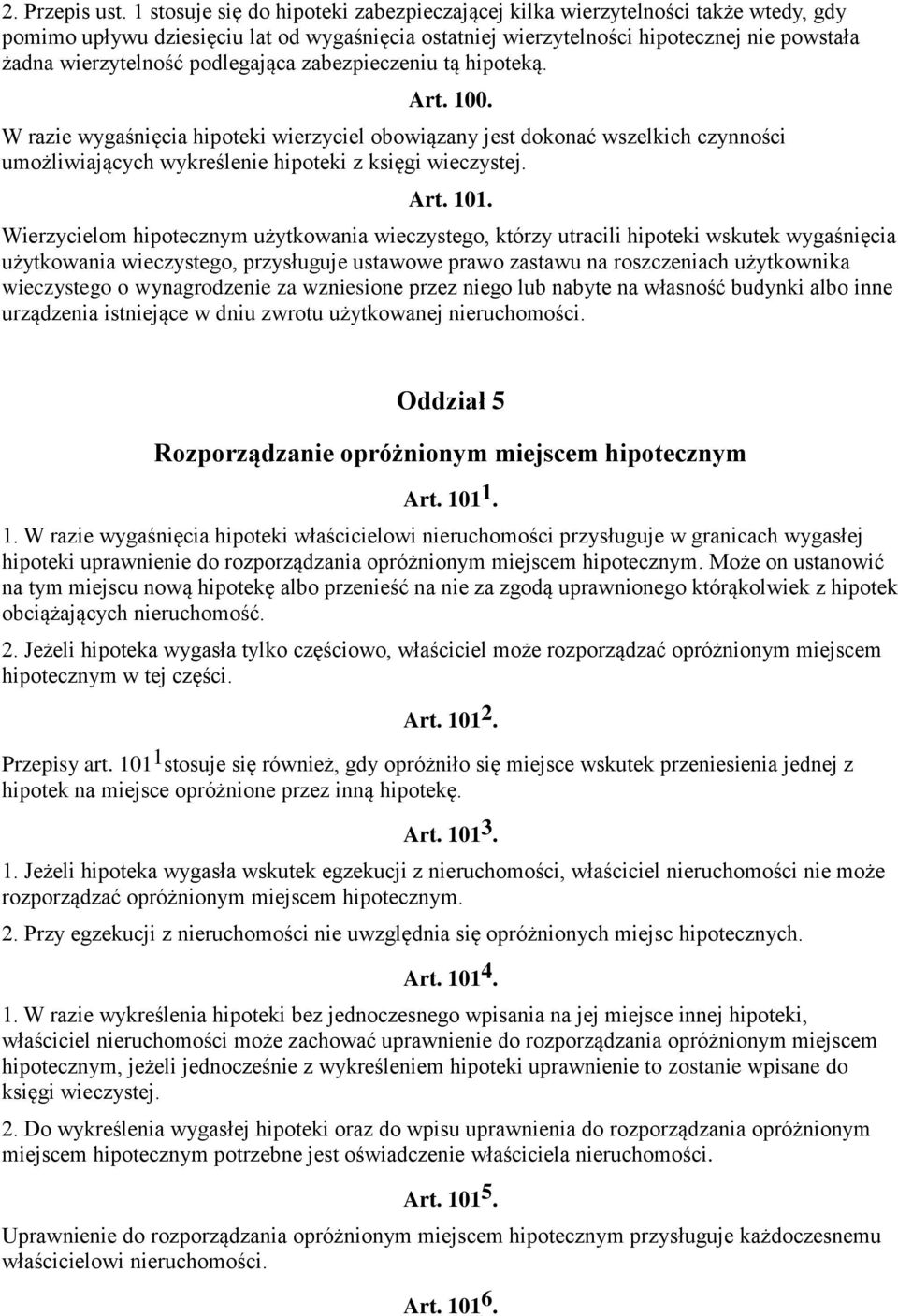 2. Przepis ust. 1 stosuje się do hipoteki zabezpieczającej kilka wierzytelności także wtedy, gdy pomimo upływu dziesięciu lat od wygaśnięcia ostatniej wierzytelności hipotecznej nie powstała żadna wierzytelność podlegająca zabezpieczeniu tą hipoteką.

Art. 100.

W razie wygaśnięcia hipoteki wierzyciel obowiązany jest dokonać wszelkich czynności umożliwiających wykreślenie hipoteki z księgi wieczystej.

Art. 101.

Wierzycielom hipotecznym użytkowania wieczystego, którzy utracili hipoteki wskutek wygaśnięcia użytkowania wieczystego, przysługuje ustawowe prawo zastawu na roszczeniach użytkownika wieczystego o wynagrodzenie za wzniesione przez niego lub nabyte na własność budynki albo inne urządzenia istniejące w dniu zwrotu użytkowanej nieruchomości.

Oddział 5

Rozporządzanie opróżnionym miejscem hipotecznym

Art. $101^1$.

1. W razie wygaśnięcia hipoteki właścicielowi nieruchomości przysługuje w granicach wygasłej hipoteki uprawnienie do rozporządzania opróżnionym miejscem hipotecznym. Może on ustanowić na tym miejscu nową hipotekę albo przenieść na nie za zgodą uprawnionego którąkolwiek z hipotek obciążających nieruchomość.

2. Jeżeli hipoteka wygasła tylko częściowo, właściciel może rozporządzać opróżnionym miejscem hipotecznym w tej części.

Art. $101^2$.

Przepisy art. $101^1$ stosuje się również, gdy opróżniło się miejsce wskutek przeniesienia jednej z hipotek na miejsce opróżnione przez inną hipotekę.

Art. $101^3$.

1. Jeżeli hipoteka wygasła wskutek egzekucji z nieruchomości, właściciel nieruchomości nie może rozporządzać opróżnionym miejscem hipotecznym.

2. Przy egzekucji z nieruchomości nie uwzględnia się opróżnionych miejsc hipotecznych.

Art. $101^4$.

1. W razie wykreślenia hipoteki bez jednoczesnego wpisania na jej miejsce innej hipoteki, właściciel nieruchomości może zachować uprawnienie do rozporządzania opróżnionym miejscem hipotecznym, jeżeli jednocześnie z wykreśleniem hipoteki uprawnienie to zostanie wpisane do księgi wieczystej.

2. Do wykreślenia wygasłej hipoteki oraz do wpisu uprawnienia do rozporządzania opróżnionym miejscem hipotecznym potrzebne jest oświadczenie właściciela nieruchomości.

Art. $101^5$.

Uprawnienie do rozporządzania opróżnionym miejscem hipotecznym przysługuje każdoczesnemu właścicielowi nieruchomości.

Art. $101^6$.